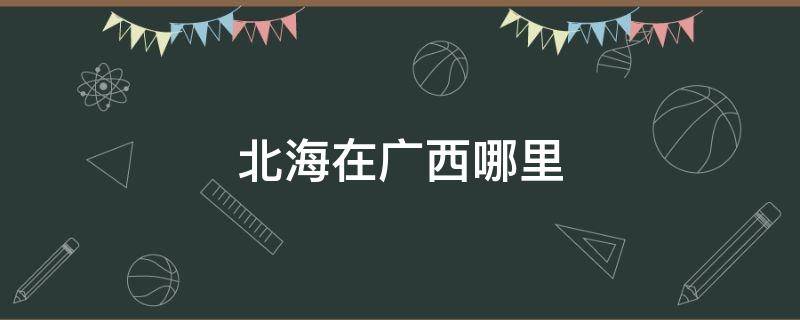 北海在广西哪里